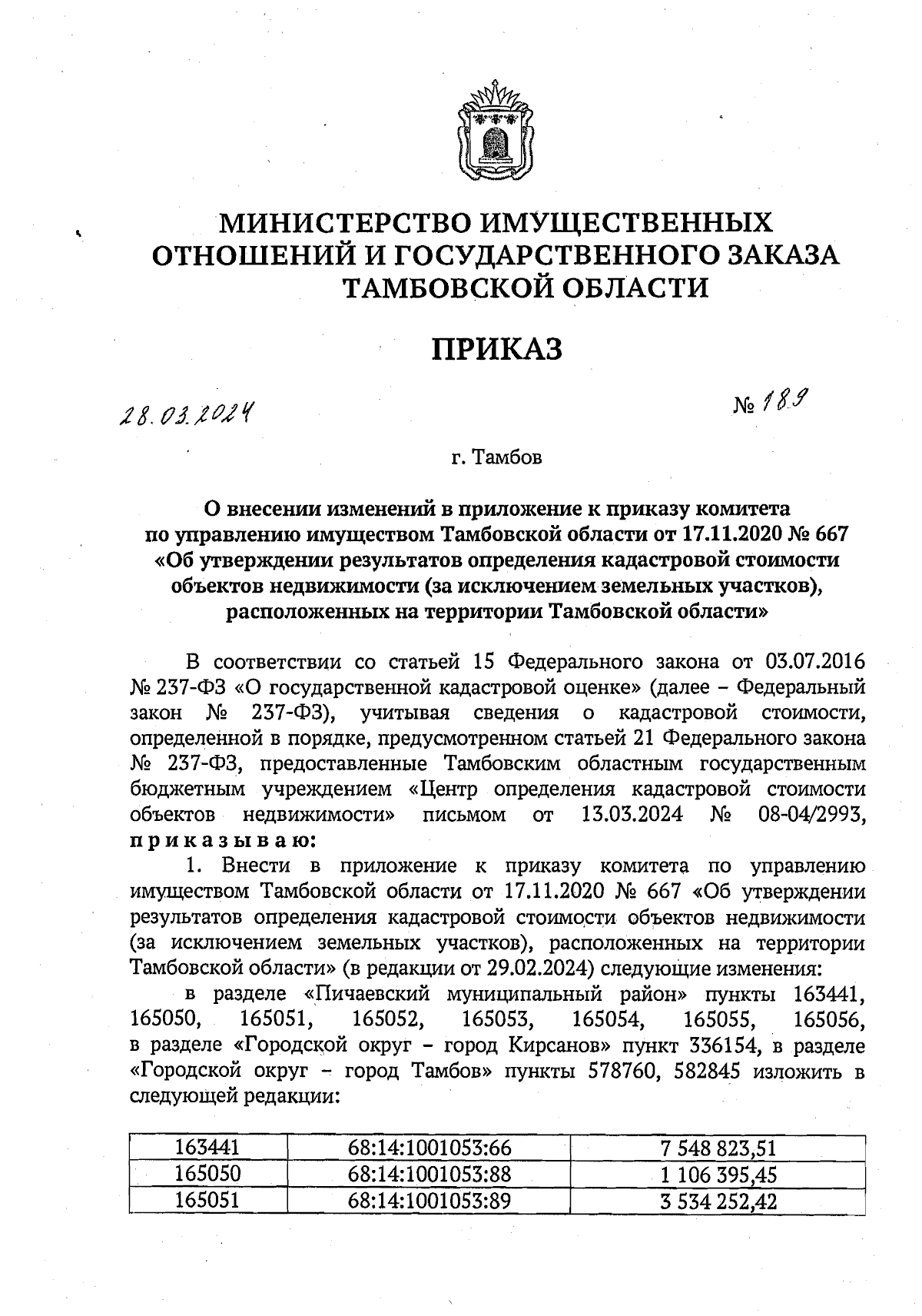 МИНИСТЕРСТВО ИМУЩЕСТВЕННЫХ ОТНОШЕНИЙ И ГОСУДАРСТВЕННОГО ЗАКАЗА ТАМБОВСКОЙ ОБЛАСТИ

ПРИКАЗ

28.03.2024

№ 189

г. Тамбов

О внесении изменений в приложение к приказу комитета по управлению имуществом Тамбовской области от 17.11.2020 № 667 «Об утверждении результатов определения кадастровой стоимости объектов недвижимости (за исключением земельных участков), расположенных на территории Тамбовской области»

В соответствии со статьей 15 Федерального закона от 03.07.2016 № 237-ФЗ «О государственной кадастровой оценке» (далее – Федеральный закон № 237-ФЗ), учитывая сведения о кадастровой стоимости, определенной в порядке, предусмотренном статьей 21 Федерального закона № 237-ФЗ, предоставленные Тамбовским областным государственным бюджетным учреждением «Центр определения кадастровой стоимости объектов недвижимости» письмом от 13.03.2024 № 08-04/2993, приказываю:

1. Внести в приложение к приказу комитета по управлению имуществом Тамбовской области от 17.11.2020 № 667 «Об утверждении результатов определения кадастровой стоимости объектов недвижимости (за исключением земельных участков), расположенных на территории Тамбовской области» (в редакции от 29.02.2024) следующие изменения:

в разделе «Пичаевский муниципальный район» пункты 163441, 165050, 165051, 165052, 165053, 165054, 165055, 165056, в разделе «Городской округ – город Кирсанов» пункт 336154, в разделе «Городской округ – город Тамбов» пункты 578760, 582845 изложить в следующей редакции:

| 163441 | 68:14:1001053:66 | 7 548 823,51 |
|---|---|---|
| 165050 | 68:14:1001053:88 | 1 106 395,45 |
| 165051 | 68:14:1001053:89 | 3 534 252,42 |